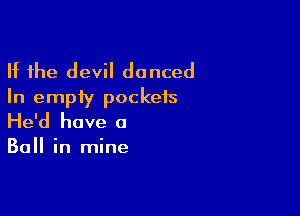 If the devil danced
In empty pockets
He'd have a
Ball in mine